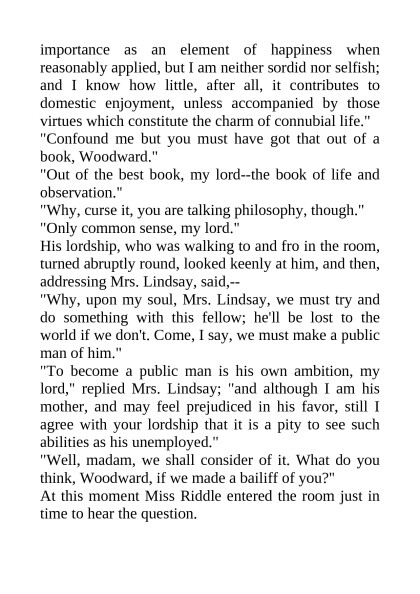 importance as an element of happiness when reasonably applied, but I am neither sordid nor selfish; and I know how little, after all, it contributes to domestic enjoyment, unless accompanied by those virtues which constitute the charm of connubial life."

"Confound me but you must have got that out of a book, Woodward."

"Out of the best book, my lord--the book of life and observation."

"Why, curse it, you are talking philosophy, though."

"Only common sense, my lord."

His lordship, who was walking to and fro in the room, turned abruptly round, looked keenly at him, and then, addressing Mrs. Lindsay, said,--

"Why, upon my soul, Mrs. Lindsay, we must try and do something with this fellow; he'll be lost to the world if we don't. Come, I say, we must make a public man of him."

"To become a public man is his own ambition, my lord," replied Mrs. Lindsay; "and although I am his mother, and may feel prejudiced in his favor, still I agree with your lordship that it is a pity to see such abilities as his unemployed."

"Well, madam, we shall consider of it. What do you think, Woodward, if we made a bailiff of you?"

At this moment Miss Riddle entered the room just in time to hear the question.